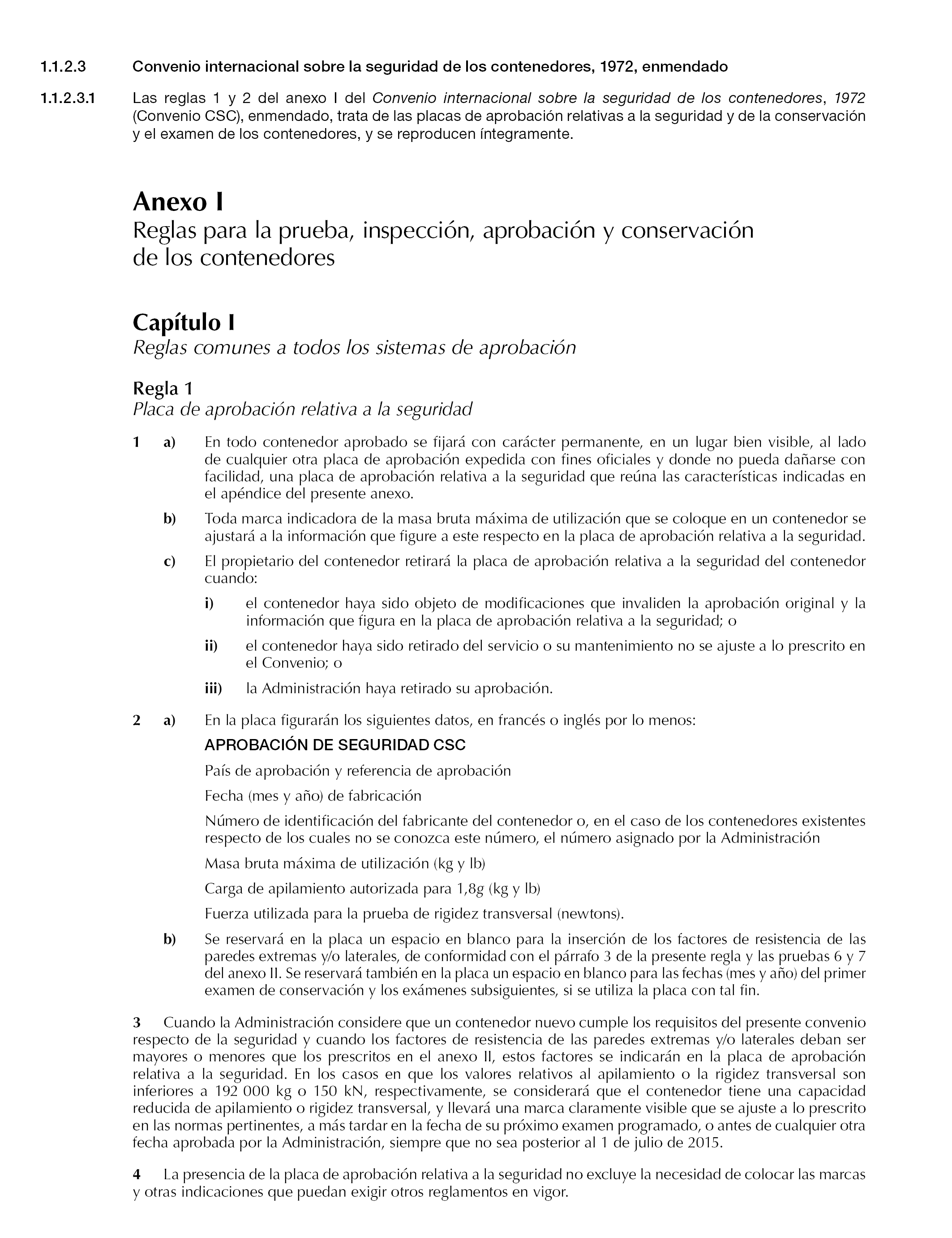 1.1.2.3 Convenio internacional sobre la seguridad de los contenedores, 1972, enmendado

1.1.2.3.1 Las reglas 1 y 2 del anexo I del Convenio internacional sobre la seguridad de los contenedores, 1972 (Convenio CSC), enmendado, trata de las placas de aprobación relativas a la seguridad y de la conservación y el examen de los contenedores, y se reproducen íntegramente.

Anexo I
Reglas para la prueba, inspección, aprobación y conservación de los contenedores

Capítulo I
Reglas comunes a todos los sistemas de aprobación

Regla 1
Placa de aprobación relativa a la seguridad

1 a) En todo contenedor aprobado se fijará con carácter permanente, en un lugar bien visible, al lado de cualquier otra placa de aprobación expedida con fines oficiales y donde no pueda dañarse con facilidad, una placa de aprobación relativa a la seguridad que reúna las características indicadas en el apéndice del presente anexo.

b) Toda marca indicadora de la masa bruta máxima de utilización que se coloque en un contenedor se ajustará a la información que figure a este respecto en la placa de aprobación relativa a la seguridad.

c) El propietario del contenedor retirará la placa de aprobación relativa a la seguridad del contenedor cuando:

i) el contenedor haya sido objeto de modificaciones que invaliden la aprobación original y la información que figura en la placa de aprobación relativa a la seguridad; o

ii) el contenedor haya sido retirado del servicio o su mantenimiento no se ajuste a lo prescrito en el Convenio; o

iii) la Administración haya retirado su aprobación.

2 a) En la placa figurarán los siguientes datos, en francés o inglés por lo menos:

APROBACIÓN DE SEGURIDAD CSC

País de aprobación y referencia de aprobación

Fecha (mes y año) de fabricación

Número de identificación del fabricante del contenedor o, en el caso de los contenedores existentes respecto de los cuales no se conozca este número, el número asignado por la Administración

Masa bruta máxima de utilización (kg y lb)

Carga de apilamiento autorizada para 1,8g (kg y lb)

Fuerza utilizada para la prueba de rigidez transversal (newtons).

b) Se reservará en la placa un espacio en blanco para la inserción de los factores de resistencia de las paredes extremas y/o laterales, de conformidad con el párrafo 3 de la presente regla y las pruebas 6 y 7 del anexo II. Se reservará también en la placa un espacio en blanco para las fechas (mes y año) del primer examen de conservación y los exámenes subsiguientes, si se utiliza la placa con tal fin.

3 Cuando la Administración considere que un contenedor nuevo cumple los requisitos del presente convenio respecto de la seguridad y cuando los factores de resistencia de las paredes extremas y/o laterales deban ser mayores o menores que los prescritos en el anexo II, estos factores se indicarán en la placa de aprobación relativa a la seguridad. En los casos en que los valores relativos al apilamiento o la rigidez transversal son inferiores a 192 000 kg o 150 kN, respectivamente, se considerará que el contenedor tiene una capacidad reducida de apilamiento o rigidez transversal, y llevará una marca claramente visible que se ajuste a lo prescrito en las normas pertinentes, a más tardar en la fecha de su próximo examen programado, o antes de cualquier otra fecha aprobada por la Administración, siempre que no sea posterior al 1 de julio de 2015.

4 La presencia de la placa de aprobación relativa a la seguridad no excluye la necesidad de colocar las marcas y otras indicaciones que puedan exigir otros reglamentos en vigor.